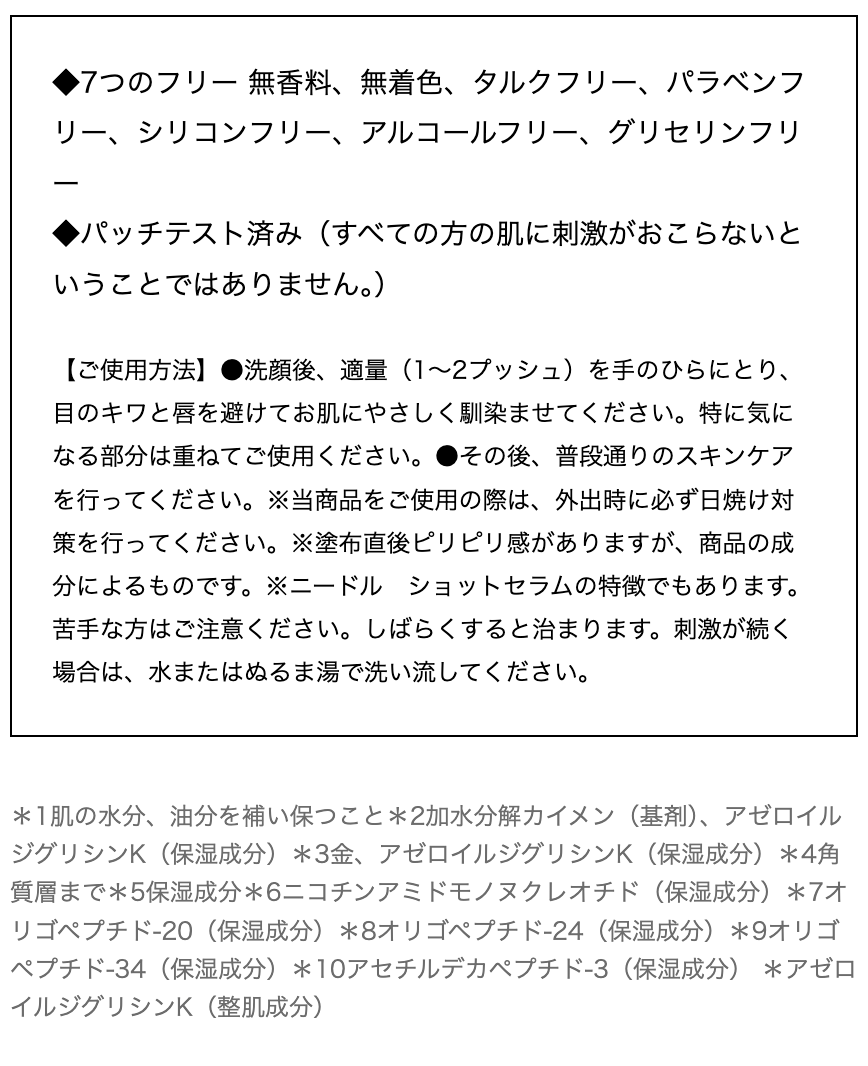 ◆7つのフリー 無香料、無着色、タルクフリー、パラベンフリー、シリコンフリー、アルコールフリー、グリセリンフリー
◆パッチテスト済み（すべての方の肌に刺激がおこらないということではありません。）

【ご使用方法】●洗顔後、適量（1〜2プッシュ）を手のひらにとり、目のキワと唇を避けてお肌にやさしく馴染ませてください。特に気になる部分は重ねてご使用ください。●その後、普段通りのスキンケアを行ってください。※当商品をご使用の際は、外出時に必ず日焼け対策を行ってください。※塗布直後ピリピリ感がありますが、商品の成分によるものです。※ニードル　ショットセラムの特徴でもあります。苦手な方はご注意ください。しばらくすると治まります。刺激が続く場合は、水またはぬるま湯で洗い流してください。

＊1肌の水分、油分を補い保つこと＊2加水分解カイメン（基剤）、アゼロイルジグリシンK（保湿成分）＊3金、アゼロイルジグリシンK（保湿成分）＊4角質層まで＊5保湿成分＊6ニコチンアミドモノヌクレオチド（保湿成分）＊7オリゴペプチド-20（保湿成分）＊8オリゴペプチド-24（保湿成分）＊9オリゴペプチド-34（保湿成分）＊10アセチルデカペプチド-3（保湿成分） ＊アゼロイルジグリシンK（整肌成分）